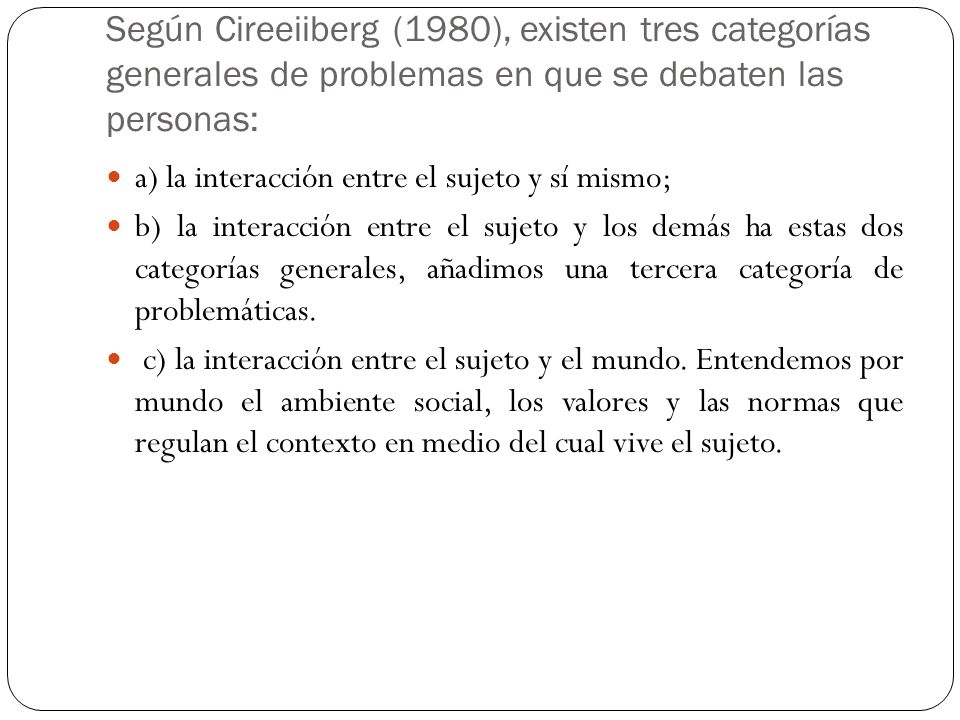 Según Cireeiiberg (1980), existen tres categorías generales de problemas en que se debaten las personas:

a) la interacción entre el sujeto y sí mismo;

b) la interacción entre el sujeto y los demás ha estas dos categorías generales, añadimos una tercera categoría de problemáticas.

c) la interacción entre el sujeto y el mundo. Entendemos por mundo el ambiente social, los valores y las normas que regulan el contexto en medio del cual vive el sujeto.